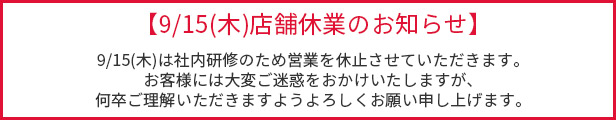 【9/15(木)店舗休業のお知らせ】

9/15(木)は社内研修のため営業を休止させていただきます。
お客様には大変ご迷惑をおかけいたしますが、
何卒ご理解いただきますようよろしくお願い申し上げます。